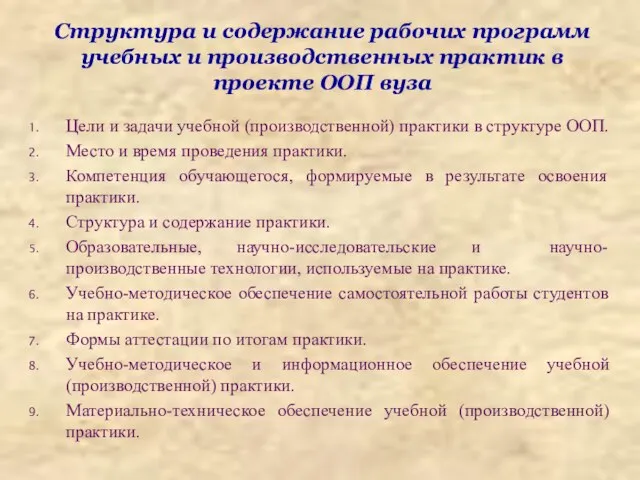 Структура и содержание рабочих программ учебных и производственных практик в проекте ООП вуза

1. Цели и задачи учебной (производственной) практики в структуре ООП.
2. Место и время проведения практики.
3. Компетенция обучающегося, формируемые в результате освоения практики.
4. Структура и содержание практики.
5. Образовательные, научно-исследовательские и научно-производственные технологии, используемые на практике.
6. Учебно-методическое обеспечение самостоятельной работы студентов на практике.
7. Формы аттестации по итогам практики.
8. Учебно-методическое и информационное обеспечение учебной (производственной) практики.
9. Материально-техническое обеспечение учебной (производственной) практики.